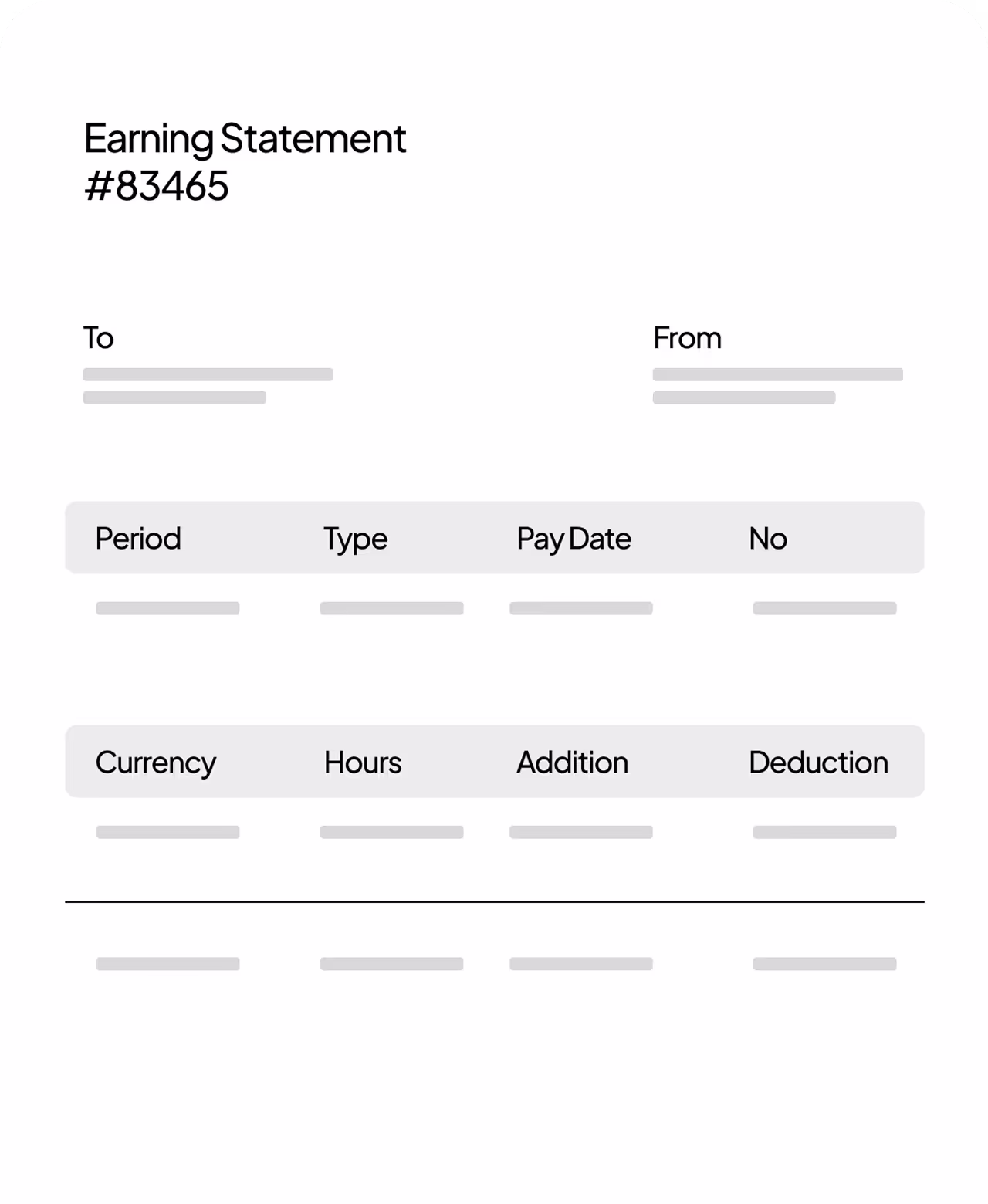 Earning Statement
#83465

To

From

| Period | Type | Pay Date | No |
|---|---|---|---|

| Currency | Hours | Addition | Deduction |
|---|---|---|---|